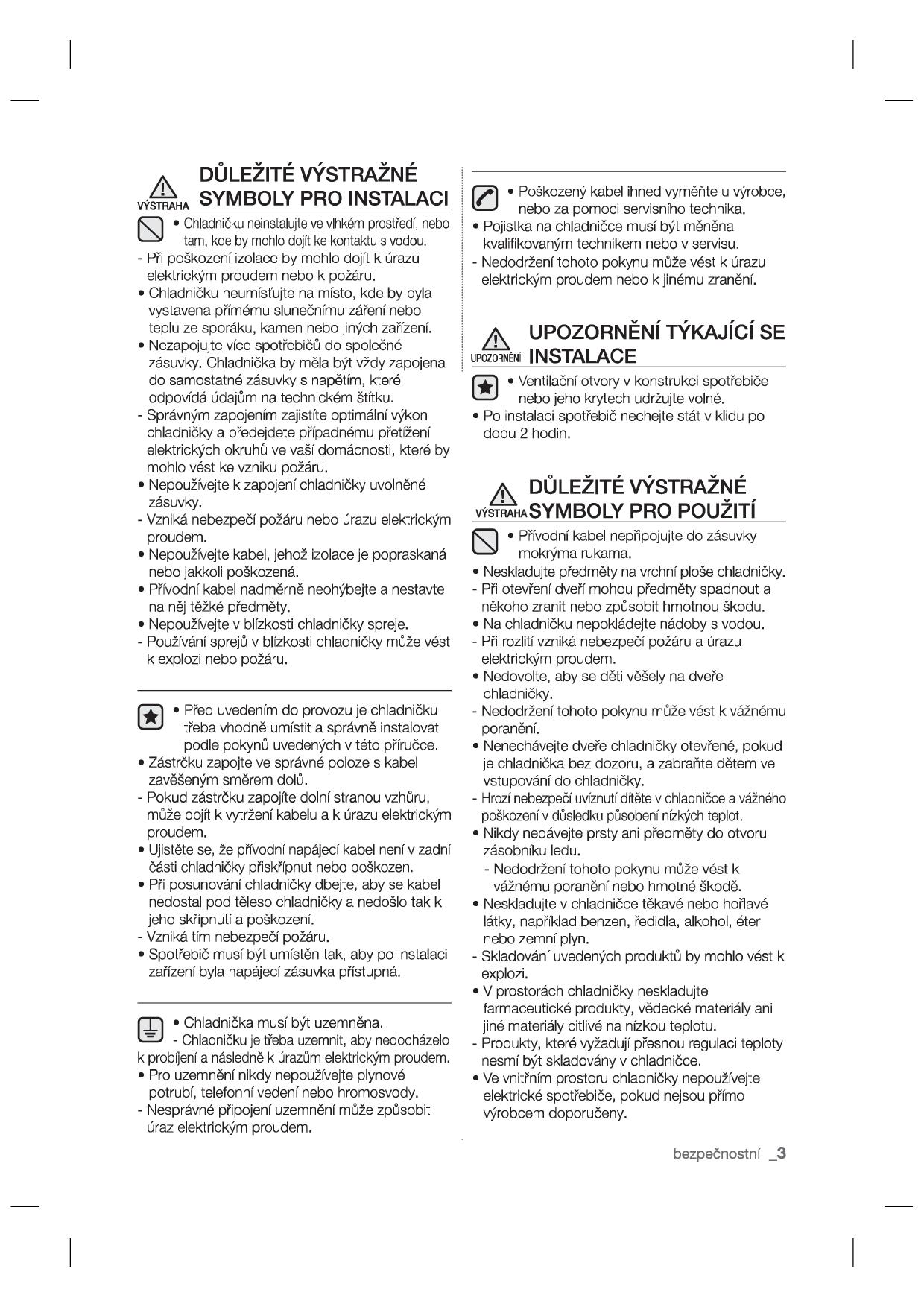 VÝSTRAHA DŮLEŽITÉ VÝSTRAŽNÉ SYMBOLY PRO INSTALACI

• Chladničku neinstalujte ve vlhkém prostředí, nebo tam, kde by mohlo dojít ke kontaktu s vodou.
- Při poškození izolace by mohlo dojít k úrazu elektrickým proudem nebo k požáru.
• Chladničku neumísťujte na místo, kde by byla vystavena přímému slunečnímu záření nebo teplu ze sporáku, kamen nebo jiných zařízení.
• Nezapojujte více spotřebičů do společné zásuvky. Chladnička by měla být vždy zapojena do samostatné zásuvky s napětím, které odpovídá údajům na technickém štítku.
- Správným zapojením zajistíte optimální výkon chladničky a předejdete případnému přetížení elektrických okruhů ve vaší domácnosti, které by mohlo vést ke vzniku požáru.
• Nepoužívejte k zapojení chladničky uvolněné zásuvky.
- Vzniká nebezpečí požáru nebo úrazu elektrickým proudem.
• Nepoužívejte kabel, jehož izolace je popraskaná nebo jakkoli poškozená.
• Přívodní kabel nadměrně neohýbejte a nestavte na něj těžké předměty.
• Nepoužívejte v blízkosti chladničky spreje.
- Používání sprejů v blízkosti chladničky může vést k explozi nebo požáru.

• Před uvedením do provozu je chladničku třeba vhodně umístit a správně instalovat podle pokynů uvedených v této příručce.
• Zástrčku zapojte ve správné poloze s kabel zavěšeným směrem dolů.
- Pokud zástrčku zapojíte dolní stranou vzhůru, může dojít k vytržení kabelu a k úrazu elektrickým proudem.
• Ujistěte se, že přívodní napájecí kabel není v zadní části chladničky přiskřípnut nebo poškozen.
• Při posunování chladničky dbejte, aby se kabel nedostal pod těleso chladničky a nedošlo tak k jeho skřípnutí a poškození.
- Vzniká tím nebezpečí požáru.
• Spotřebič musí být umístěn tak, aby po instalaci zařízení byla napájecí zásuvka přístupná.

• Chladnička musí být uzemněna.
- Chladničku je třeba uzemnit, aby nedocházelo k probíjení a následně k úrazům elektrickým proudem.
• Pro uzemnění nikdy nepoužívejte plynové potrubí, telefonní vedení nebo hromosvody.
- Nesprávné připojení uzemnění může způsobit úraz elektrickým proudem.

• Poškozený kabel ihned vyměňte u výrobce, nebo za pomoci servisního technika.
• Pojistka na chladničce musí být měněna kvalifikovaným technikem nebo v servisu.
- Nedodržení tohoto pokynu může vést k úrazu elektrickým proudem nebo k jinému zranění.

UPOZORNĚNÍ UPOZORNĚNÍ TÝKAJÍCÍ SE INSTALACE

• Ventilační otvory v konstrukci spotřebiče nebo jeho krytech udržujte volné.
• Po instalaci spotřebič nechejte stát v klidu po dobu 2 hodin.

VÝSTRAHA DŮLEŽITÉ VÝSTRAŽNÉ SYMBOLY PRO POUŽITÍ

• Přívodní kabel nepřipojujte do zásuvky mokrýma rukama.
• Neskladujte předměty na vrchní ploše chladničky.
- Při otevření dveří mohou předměty spadnout a někoho zranit nebo způsobit hmotnou škodu.
• Na chladničku nepokládejte nádoby s vodou.
- Při rozlití vzniká nebezpečí požáru a úrazu elektrickým proudem.
• Nedovolte, aby se děti věšely na dveře chladničky.
- Nedodržení tohoto pokynu může vést k vážnému poranění.
• Nenechávejte dveře chladničky otevřené, pokud je chladnička bez dozoru, a zabraňte dětem ve vstupování do chladničky.
- Hrozí nebezpečí uvíznutí dítěte v chladničce a vážného poškození v důsledku působení nízkých teplot.
• Nikdy nedávejte prsty ani předměty do otvoru zásobníku ledu.
- Nedodržení tohoto pokynu může vést k vážnému poranění nebo hmotné škodě.
• Neskladujte v chladničce těkavé nebo hořlavé látky, například benzen, ředidla, alkohol, éter nebo zemní plyn.
- Skladování uvedených produktů by mohlo vést k explozi.
• V prostorách chladničky neskladujte farmaceutické produkty, vědecké materiály ani jiné materiály citlivé na nízkou teplotu.
- Produkty, které vyžadují přesnou regulaci teploty nesmí být skladovány v chladničce.
• Ve vnitřním prostoru chladničky nepoužívejte elektrické spotřebiče, pokud nejsou přímo výrobcem doporučeny.

bezpečnostní _3